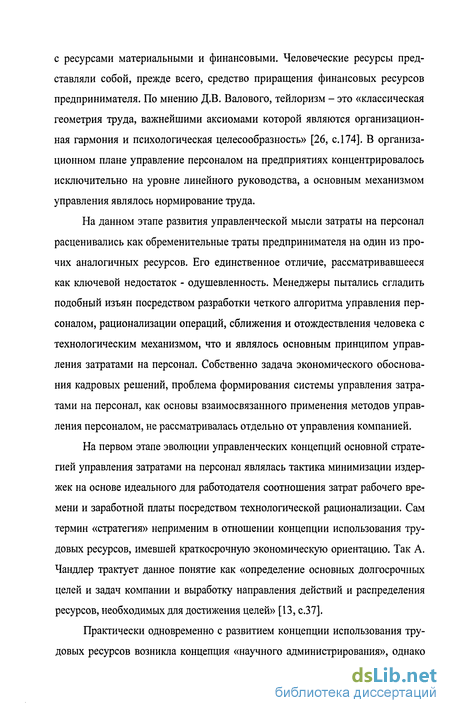 с ресурсами материальными и финансовыми. Человеческие ресурсы представляли собой, прежде всего, средство приращения финансовых ресурсов предпринимателя. По мнению Д.В. Валового, тейлоризм – это «классическая геометрия труда, важнейшими аксиомами которой являются организационная гармония и психологическая целесообразность» [26, с.174]. В организационном плане управление персоналом на предприятиях концентрировалось исключительно на уровне линейного руководства, а основным механизмом управления являлось нормирование труда.

На данном этапе развития управленческой мысли затраты на персонал расценивались как обременительные траты предпринимателя на один из прочих аналогичных ресурсов. Его единственное отличие, рассматривавшееся как ключевой недостаток - одушевленность. Менеджеры пытались сгладить подобный изъян посредством разработки четкого алгоритма управления персоналом, рационализации операций, сближения и отождествления человека с технологическим механизмом, что и являлось основным принципом управления затратами на персонал. Собственно задача экономического обоснования кадровых решений, проблема формирования системы управления затратами на персонал, как основы взаимосвязанного применения методов управления персоналом, не рассматривалась отдельно от управления компанией.

На первом этапе эволюции управленческих концепций основной стратегией управления затратами на персонал являлась тактика минимизации издержек на основе идеального для работодателя соотношения затрат рабочего времени и заработной платы посредством технологической рационализации. Сам термин «стратегия» неприменим в отношении концепции использования трудовых ресурсов, имевшей краткосрочную экономическую ориентацию. Так А. Чандлер трактует данное понятие как «определение основных долгосрочных целей и задач компании и выработку направления действий и распределения ресурсов, необходимых для достижения целей» [13, с.37].

Практически одновременно с развитием концепции использования трудовых ресурсов возникла концепция «научного администрирования», однако

dsLib.net
библиотека диссертаций